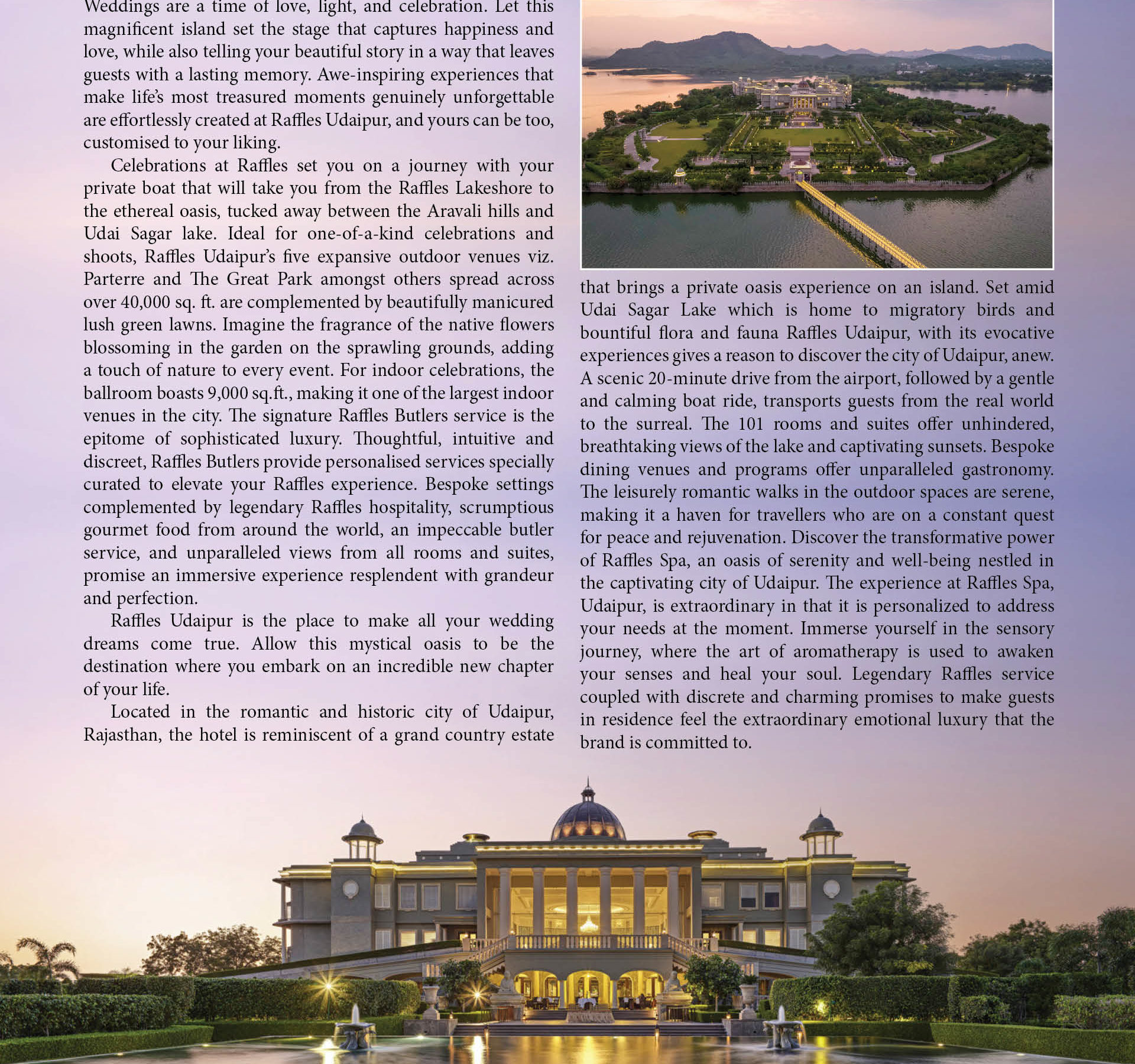 Weddings are a time of love, light, and celebration. Let this magnificent island set the stage that captures happiness and love, while also telling your beautiful story in a way that leaves guests with a lasting memory. Awe-inspiring experiences that make life's most treasured moments genuinely unforgettable are effortlessly created at Raffles Udaipur, and yours can be too, customised to your liking.

Celebrations at Raffles set you on a journey with your private boat that will take you from the Raffles Lakeshore to the ethereal oasis, tucked away between the Aravali hills and Udai Sagar lake. Ideal for one-of-a-kind celebrations and shoots, Raffles Udaipur's five expansive outdoor venues viz. Parterre and The Great Park amongst others spread across over 40,000 sq. ft. are complemented by beautifully manicured lush green lawns. Imagine the fragrance of the native flowers blossoming in the garden on the sprawling grounds, adding a touch of nature to every event. For indoor celebrations, the ballroom boasts 9,000 sq.ft., making it one of the largest indoor venues in the city. The signature Raffles Butlers service is the epitome of sophisticated luxury. Thoughtful, intuitive and discreet, Raffles Butlers provide personalised services specially curated to elevate your Raffles experience. Bespoke settings complemented by legendary Raffles hospitality, scrumptious gourmet food from around the world, an impeccable butler service, and unparalleled views from all rooms and suites, promise an immersive experience resplendent with grandeur and perfection.

Raffles Udaipur is the place to make all your wedding dreams come true. Allow this mystical oasis to be the destination where you embark on an incredible new chapter of your life.

Located in the romantic and historic city of Udaipur, Rajasthan, the hotel is reminiscent of a grand country estate that brings a private oasis experience on an island. Set amid Udai Sagar Lake which is home to migratory birds and bountiful flora and fauna Raffles Udaipur, with its evocative experiences gives a reason to discover the city of Udaipur, anew. A scenic 20-minute drive from the airport, followed by a gentle and calming boat ride, transports guests from the real world to the surreal. The 101 rooms and suites offer unhindered, breathtaking views of the lake and captivating sunsets. Bespoke dining venues and programs offer unparalleled gastronomy. The leisurely romantic walks in the outdoor spaces are serene, making it a haven for travellers who are on a constant quest for peace and rejuvenation. Discover the transformative power of Raffles Spa, an oasis of serenity and well-being nestled in the captivating city of Udaipur. The experience at Raffles Spa, Udaipur, is extraordinary in that it is personalized to address your needs at the moment. Immerse yourself in the sensory journey, where the art of aromatherapy is used to awaken your senses and heal your soul. Legendary Raffles service coupled with discrete and charming promises to make guests in residence feel the extraordinary emotional luxury that the brand is committed to.